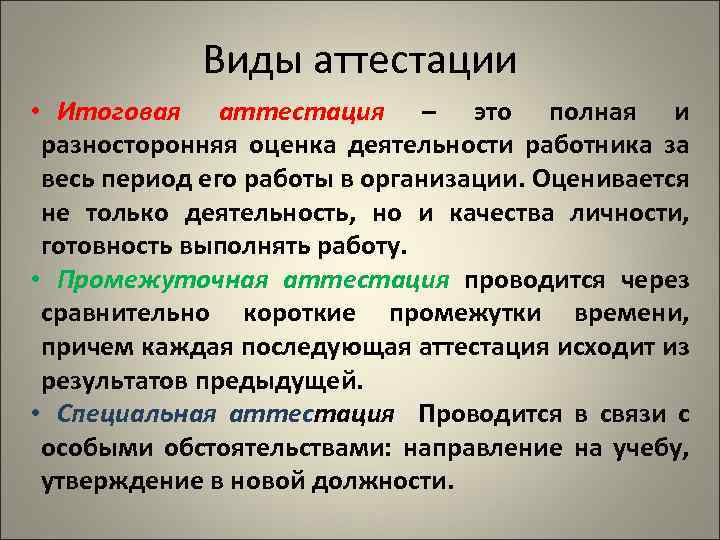 Виды аттестации

• Итоговая аттестация – это полная и разносторонняя оценка деятельности работника за весь период его работы в организации. Оценивается не только деятельность, но и качества личности, готовность выполнять работу.

• Промежуточная аттестация проводится через сравнительно короткие промежутки времени, причем каждая последующая аттестация исходит из результатов предыдущей.

• Специальная аттестация Проводится в связи с особыми обстоятельствами: направление на учебу, утверждение в новой должности.